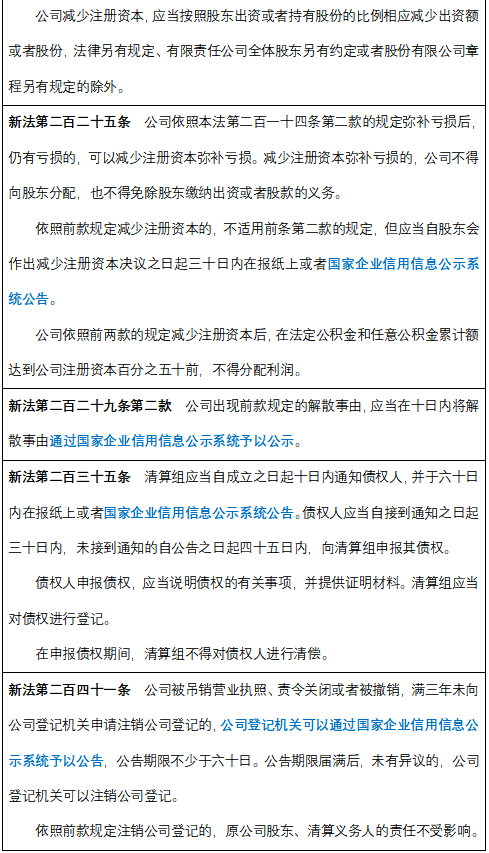 公司减少注册资本，应当按照股东出资或者持有股份的比例相应减少出资额或者股份，法律另有规定、有限责任公司全体股东另有约定或者股份有限公司章程另有规定的除外。

新法第二百二十五条　公司依照本法第二百一十四条第二款的规定弥补亏损后，仍有亏损的，可以减少注册资本弥补亏损。减少注册资本弥补亏损的，公司不得向股东分配，也不得免除股东缴纳出资或者股款的义务。

依照前款规定减少注册资本的，不适用前条第二款的规定，但应当自股东会作出减少注册资本决议之日起三十日内在报纸上或者国家企业信用信息公示系统公告。

公司依照前两款的规定减少注册资本后，在法定公积金和任意公积金累计额达到公司注册资本百分之五十前，不得分配利润。

新法第二百二十九条第二款　公司出现前款规定的解散事由，应当在十日内将解散事由通过国家企业信用信息公示系统予以公示。

新法第二百三十五条　清算组应当自成立之日起十日内通知债权人，并于六十日内在报纸上或者国家企业信用信息公示系统公告。债权人应当自接到通知之日起三十日内，未接到通知的自公告之日起四十五日内，向清算组申报其债权。

债权人申报债权，应当说明债权的有关事项，并提供证明材料。清算组应当对债权进行登记。

在申报债权期间，清算组不得对债权人进行清偿。

新法第二百四十一条　公司被吊销营业执照、责令关闭或者被撤销，满三年未向公司登记机关申请注销公司登记的，公司登记机关可以通过国家企业信用信息公示系统予以公告，公告期限不少于六十日。公告期限届满后，未有异议的，公司登记机关可以注销公司登记。

依照前款规定注销公司登记的，原公司股东、清算义务人的责任不受影响。